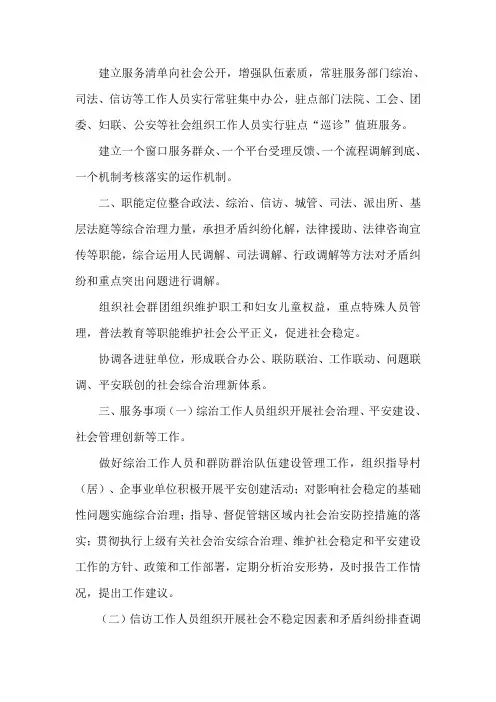 建立服务清单向社会公开，增强队伍素质，常驻服务部门综治、司法、信访等工作人员实行常驻集中办公，驻点部门法院、工会、团委、妇联、公安等社会组织工作人员实行驻点“巡诊”值班服务。

建立一个窗口服务群众、一个平台受理反馈、一个流程调解到底、一个机制考核落实的运作机制。

二、职能定位整合政法、综治、信访、城管、司法、派出所、基层法庭等综合治理力量，承担矛盾纠纷化解，法律援助、法律咨询宣传等职能，综合运用人民调解、司法调解、行政调解等方法对矛盾纠纷和重点突出问题进行调解。

组织社会群团组织维护职工和妇女儿童权益，重点特殊人员管理，普法教育等职能维护社会公平正义，促进社会稳定。

协调各进驻单位，形成联合办公、联防联治、工作联动、问题联调、平安联创的社会综合治理新体系。

三、服务事项（一）综治工作人员组织开展社会治理、平安建设、社会管理创新等工作。

做好综治工作人员和群防群治队伍建设管理工作，组织指导村（居）、企事业单位积极开展平安创建活动；对影响社会稳定的基础性问题实施综合治理；指导、督促管辖区域内社会治安防控措施的落实；贯彻执行上级有关社会治安综合治理、维护社会稳定和平安建设工作的方针、政策和工作部署，定期分析治安形势，及时报告工作情况，提出工作建议。

（二）信访工作人员组织开展社会不稳定因素和矛盾纠纷排查调